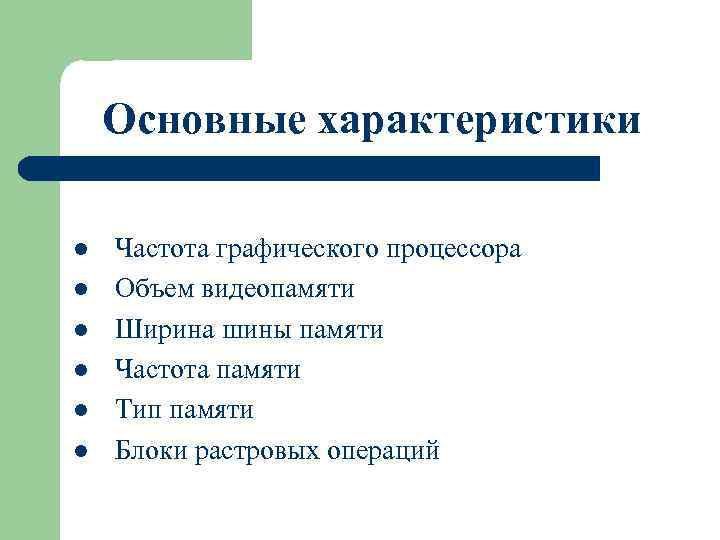 Основные характеристики

- Частота графического процессора
- Объем видеопамяти
- Ширина шины памяти
- Частота памяти
- Тип памяти
- Блоки растровых операций